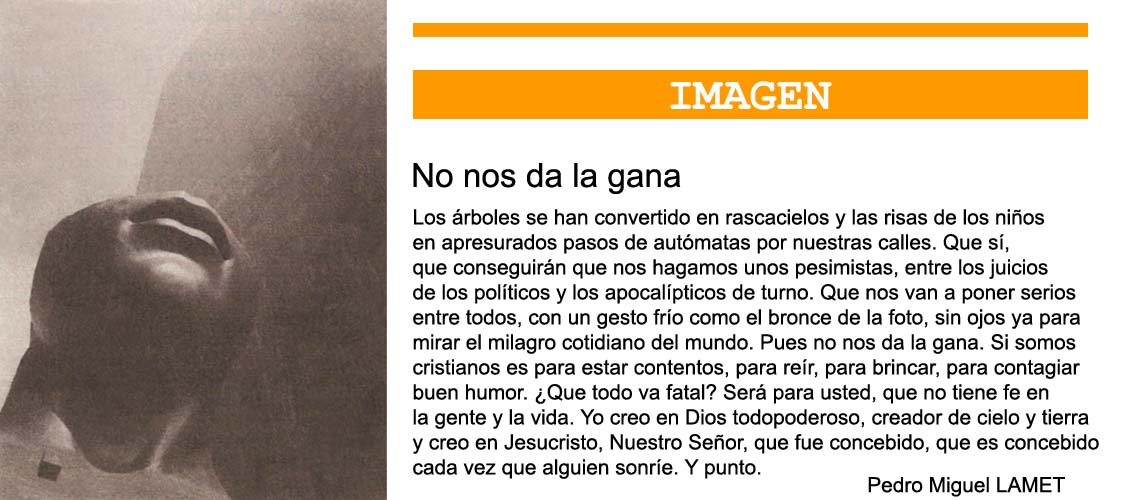 IMAGEN

No nos da la gana

Los árboles se han convertido en rascacielos y las risas de los niños en apresurados pasos de autómatas por nuestras calles. Que sí, que conseguirán que nos hagamos unos pesimistas, entre los juicios de los políticos y los apocalípticos de turno. Que nos van a poner serios entre todos, con un gesto frío como el bronce de la foto, sin ojos ya para mirar el milagro cotidiano del mundo. Pues no nos da la gana. Si somos cristianos es para estar contentos, para reír, para brincar, para contagiar buen humor. ¿Que todo va fatal? Será para usted, que no tiene fe en la gente y la vida. Yo creo en Dios todopoderoso, creador de cielo y tierra y creo en Jesucristo, Nuestro Señor, que fue concebido, que es concebido cada vez que alguien sonríe. Y punto.

Pedro Miguel LAMET